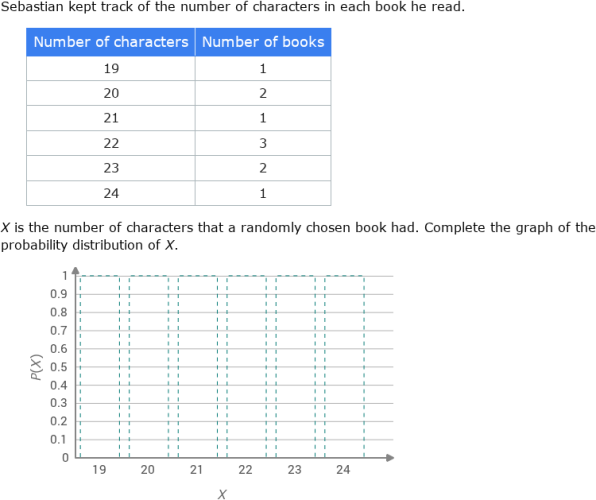 Sebastian kept track of the number of characters in each book he read.

| Number of characters | Number of books |
|---|---|
| 19 | 1 |
| 20 | 2 |
| 21 | 1 |
| 22 | 3 |
| 23 | 2 |
| 24 | 1 |

$X$ is the number of characters that a randomly chosen book had. Complete the graph of the probability distribution of $X$.

1
0.9
0.8
0.7
0.6
0.5
0.4
0.3
0.2
0.1
0
$P(X)$
19 20 21 22 23 24
$X$